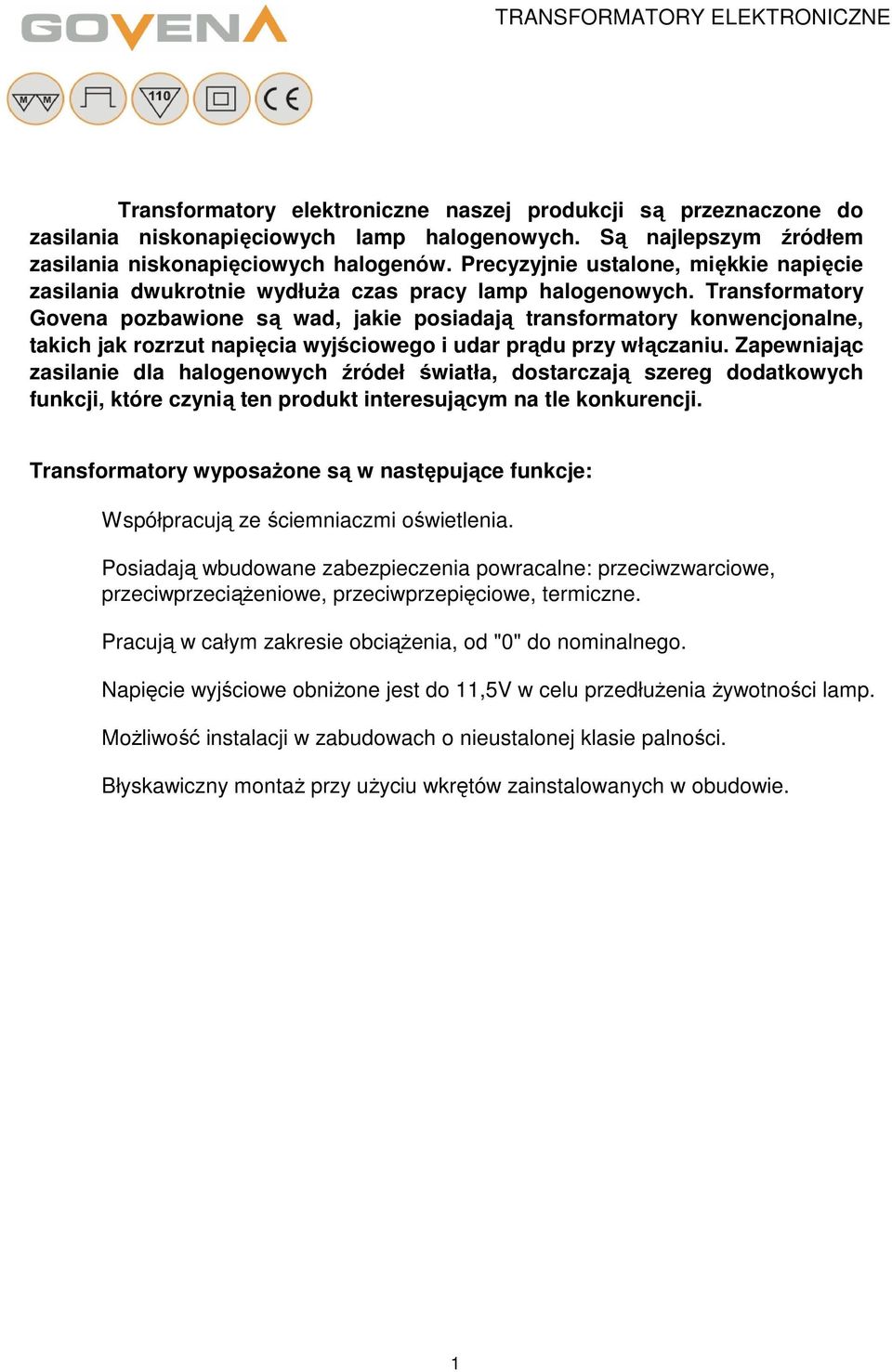 GOVENA

TRANSFORMATORY ELEKTRONICZNE

M M

110

CE

Transformatory elektroniczne naszej produkcji są przeznaczone do zasilania niskonapięciowych lamp halogenowych. Są najlepszym źródłem zasilania niskonapięciowych halogenów. Precyzyjnie ustalone, miękkie napięcie zasilania dwukrotnie wydłuża czas pracy lamp halogenowych. Transformatory Govena pozbawione są wad, jakie posiadają transformatory konwencjonalne, takich jak rozrzut napięcia wyjściowego i udar prądu przy włączaniu. Zapewniając zasilanie dla halogenowych źródeł światła, dostarczają szereg dodatkowych funkcji, które czynią ten produkt interesującym na tle konkurencji.

Transformatory wyposażone są w następujące funkcje:

Współpracują ze ściemniaczmi oświetlenia.

Posiadają wbudowane zabezpieczenia powracalne: przeciwzwarciowe, przeciwprzeciążeniowe, przeciwprzepięciowe, termiczne.

Pracują w całym zakresie obciążenia, od "0" do nominalnego.

Napięcie wyjściowe obniżone jest do 11,5V w celu przedłużenia żywotności lamp.

Możliwość instalacji w zabudowach o nieustalonej klasie palności.

Błyskawiczny montaż przy użyciu wkrętów zainstalowanych w obudowie.

1